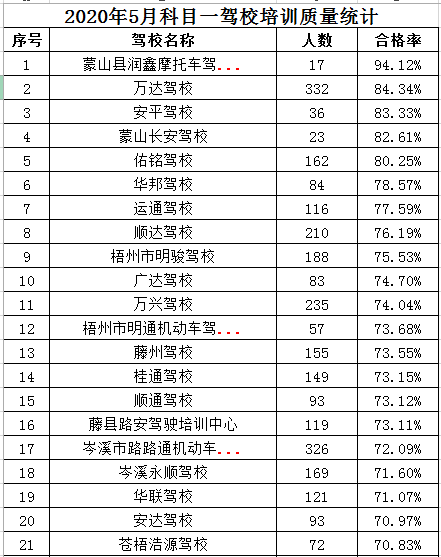 2020年5月科目一驾校培训质量统计

| 序号 | 驾校名称 | 人数 | 合格率 |
|---|---|---|---|
| 1 | 蒙山县润鑫摩托车驾... | 17 | 94.12% |
| 2 | 万达驾校 | 332 | 84.34% |
| 3 | 安平驾校 | 36 | 83.33% |
| 4 | 蒙山长安驾校 | 23 | 82.61% |
| 5 | 佑铭驾校 | 162 | 80.25% |
| 6 | 华邦驾校 | 84 | 78.57% |
| 7 | 运通驾校 | 116 | 77.59% |
| 8 | 顺达驾校 | 210 | 76.19% |
| 9 | 梧州市明骏驾校 | 188 | 75.53% |
| 10 | 广达驾校 | 83 | 74.70% |
| 11 | 万兴驾校 | 235 | 74.04% |
| 12 | 梧州市明通机动车驾... | 57 | 73.68% |
| 13 | 藤州驾校 | 155 | 73.55% |
| 14 | 桂通驾校 | 149 | 73.15% |
| 15 | 顺通驾校 | 93 | 73.12% |
| 16 | 藤县路安驾驶培训中心 | 119 | 73.11% |
| 17 | 岑溪市路路通机动车... | 326 | 72.09% |
| 18 | 岑溪永顺驾校 | 169 | 71.60% |
| 19 | 华联驾校 | 121 | 71.07% |
| 20 | 安达驾校 | 93 | 70.97% |
| 21 | 苍梧浩源驾校 | 72 | 70.83% |